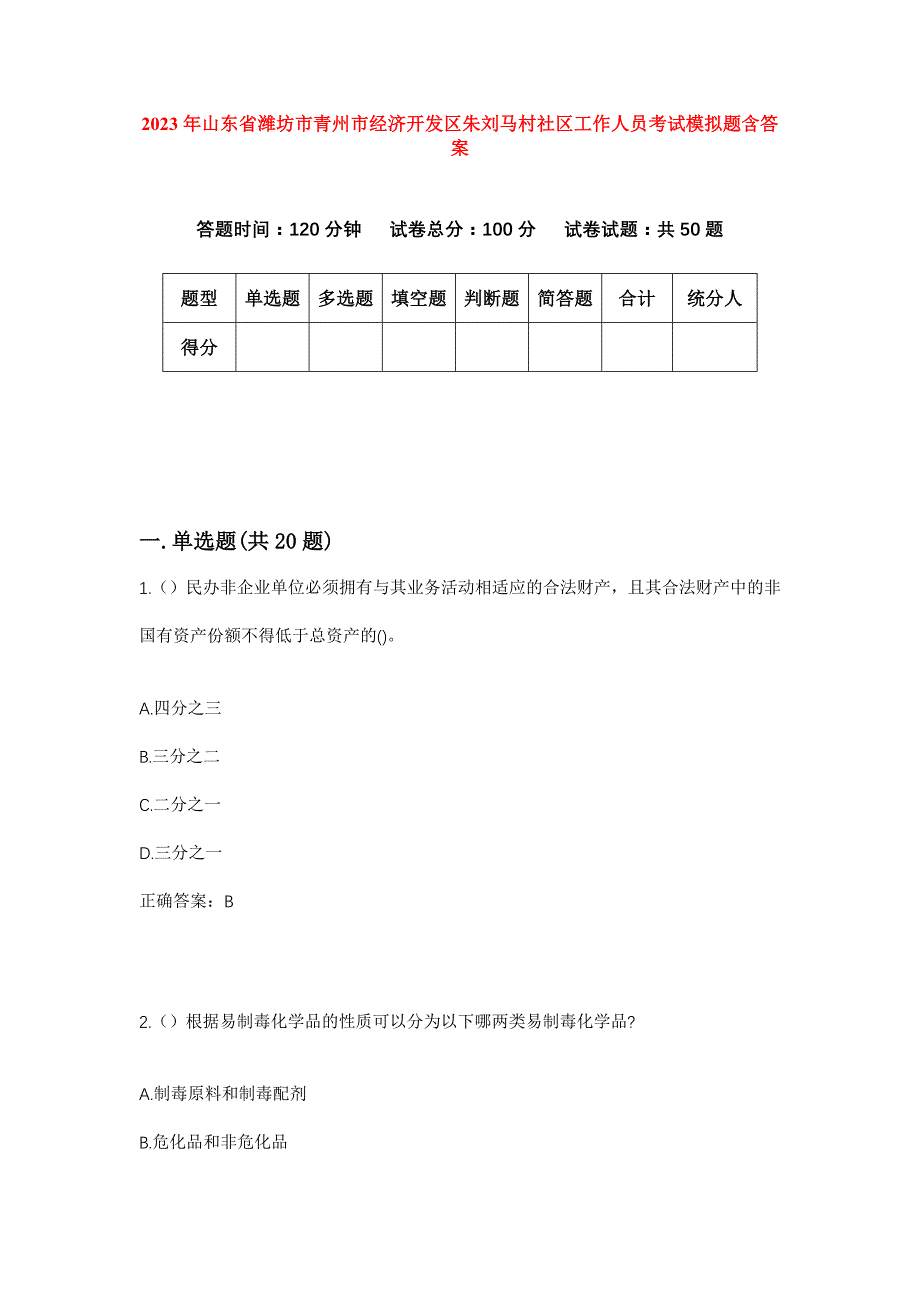 2023年山东省潍坊市青州市经济开发区朱刘马村社区工作人员考试模拟题含答案

答题时间：120分钟　试卷总分：100分　试卷试题：共50题

| 题型 | 单选题 | 多选题 | 填空题 | 判断题 | 简答题 | 合计 | 统分人 |
|---|---|---|---|---|---|---|---|
| 得分 | | | | | | | |

一.单选题(共20题)

1.（）民办非企业单位必须拥有与其业务活动相适应的合法财产，且其合法财产中的非国有资产份额不得低于总资产的()。

A.四分之三

B.三分之二

C.二分之一

D.三分之一

正确答案：B

2.（）根据易制毒化学品的性质可以分为以下哪两类易制毒化学品?

A.制毒原料和制毒配剂

B.危化品和非危化品